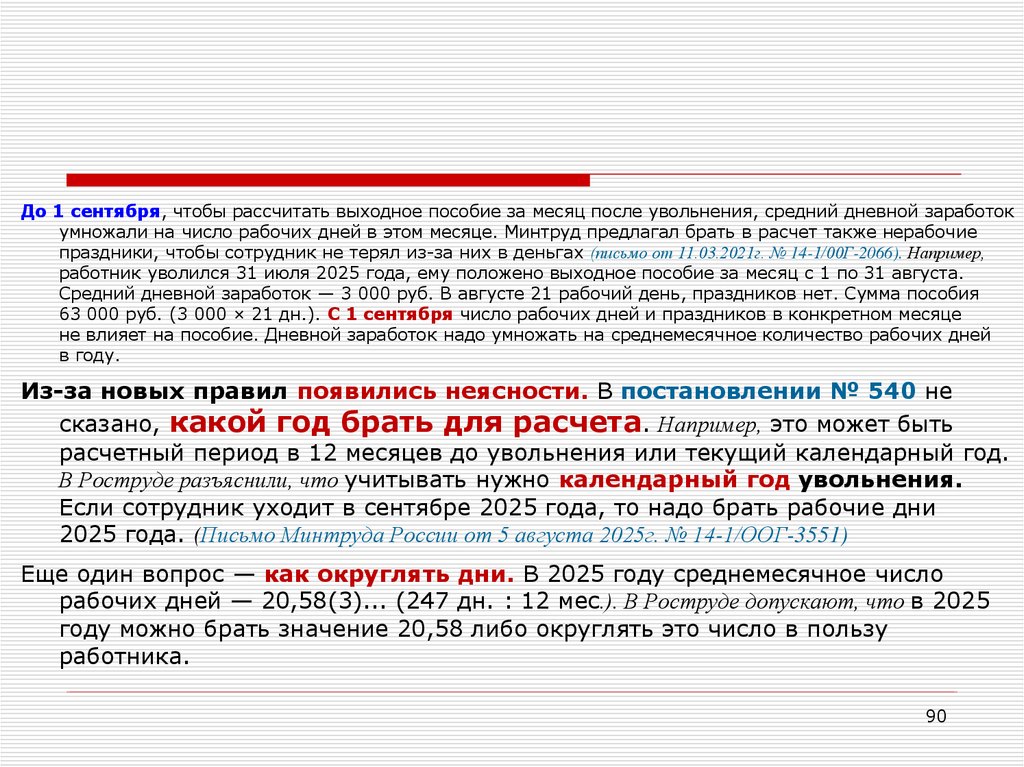 До 1 сентября, чтобы рассчитать выходное пособие за месяц после увольнения, средний дневной заработок умножали на число рабочих дней в этом месяце. Минтруд предлагал брать в расчет также нерабочие праздники, чтобы сотрудник не терял из-за них в деньгах (письмо от 11.03.2021г. № 14-1/00Г-2066). Например, работник уволился 31 июля 2025 года, ему положено выходное пособие за месяц с 1 по 31 августа. Средний дневной заработок — 3 000 руб. В августе 21 рабочий день, праздников нет. Сумма пособия 63 000 руб. (3 000 × 21 дн.). С 1 сентября число рабочих дней и праздников в конкретном месяце не влияет на пособие. Дневной заработок надо умножать на среднемесячное количество рабочих дней в году.

Из-за новых правил появились неясности. В постановлении № 540 не сказано, какой год брать для расчета. Например, это может быть расчетный период в 12 месяцев до увольнения или текущий календарный год. В Роструде разъяснили, что учитывать нужно календарный год увольнения. Если сотрудник уходит в сентябре 2025 года, то надо брать рабочие дни 2025 года. (Письмо Минтруда России от 5 августа 2025г. № 14-1/ООГ-3551)

Еще один вопрос — как округлять дни. В 2025 году среднемесячное число рабочих дней — 20,58(3)... (247 дн. : 12 мес.). В Роструде допускают, что в 2025 году можно брать значение 20,58 либо округлять это число в пользу работника.

90